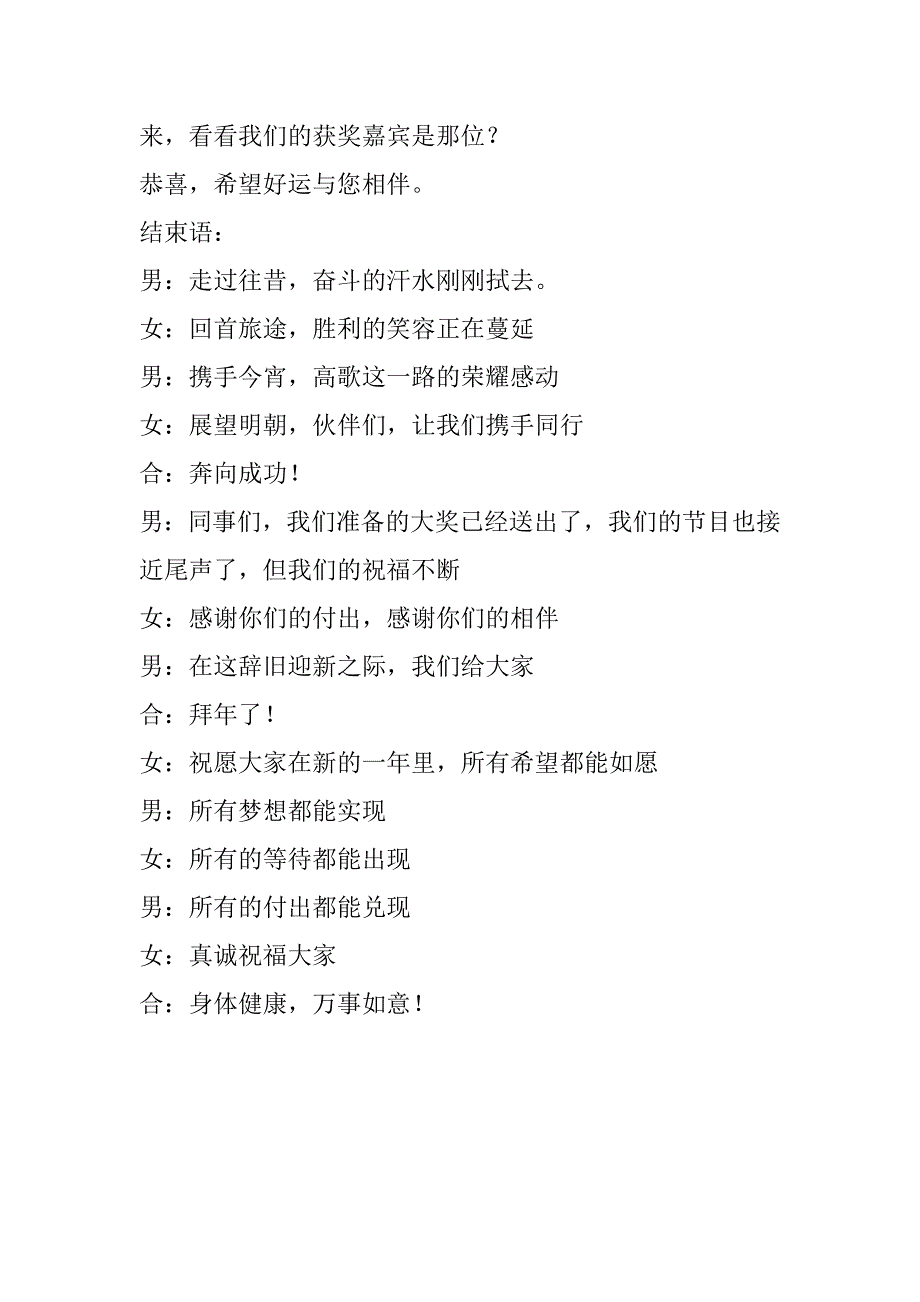 来，看看我们的获奖嘉宾是那位？

恭喜，希望好运与您相伴。

结束语：

男：走过往昔，奋斗的汗水刚刚拭去。

女：回首旅途，胜利的笑容正在蔓延

男：携手今宵，高歌这一路的荣耀感动

女：展望明朝，伙伴们，让我们携手同行

合：奔向成功！

男：同事们，我们准备的大奖已经送出了，我们的节目也接近尾声了，但我们的祝福不断

女：感谢你们的付出，感谢你们的相伴

男：在这辞旧迎新之际，我们给大家

合：拜年了！

女：祝愿大家在新的一年里，所有希望都能如愿

男：所有梦想都能实现

女：所有的等待都能出现

男：所有的付出都能兑现

女：真诚祝福大家

合：身体健康，万事如意！